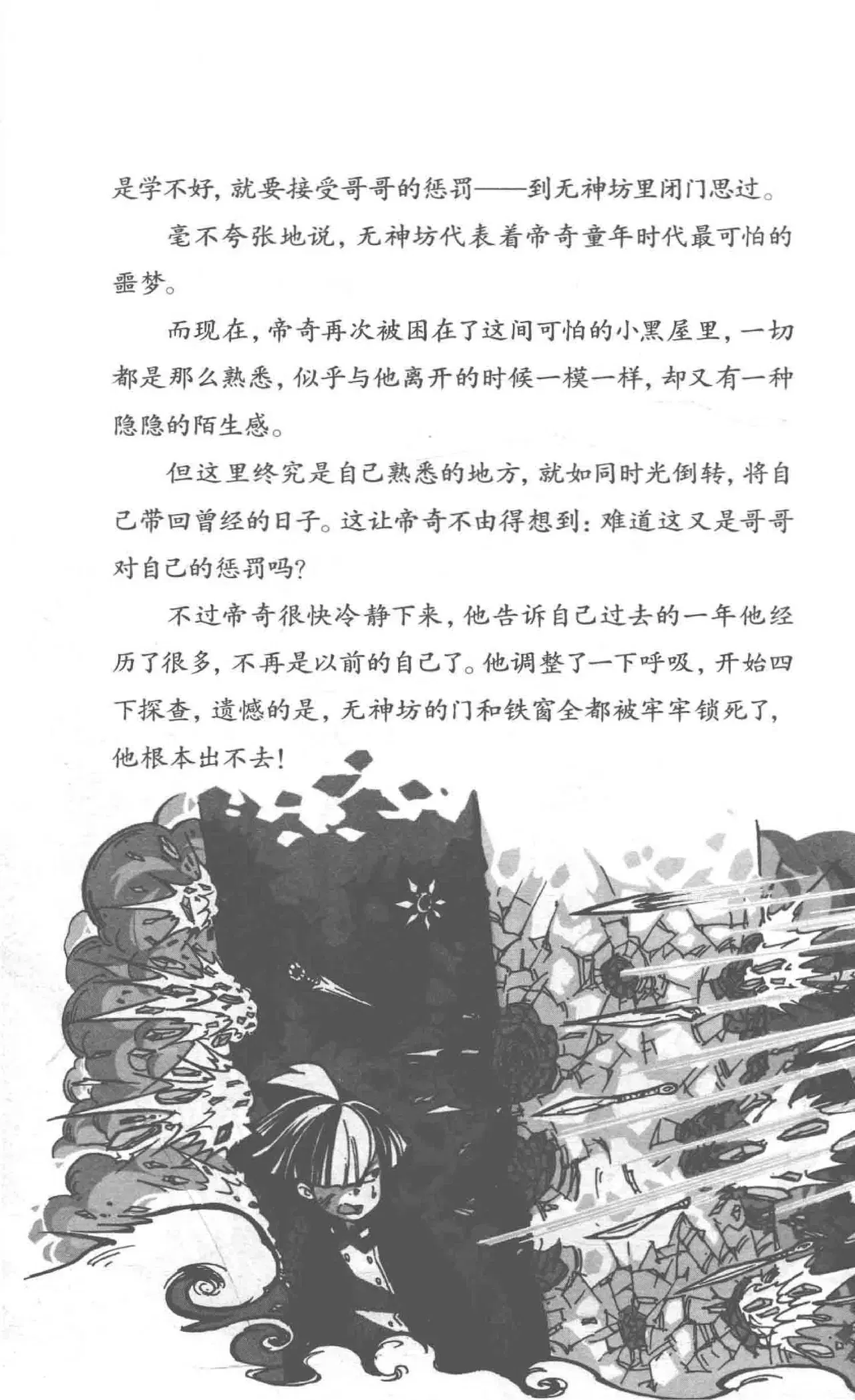 是学不好，就要接受哥哥的惩罚——到无神坊里闭门思过。

毫不夸张地说，无神坊代表着帝奇童年时代最可怕的噩梦。

而现在，帝奇再次被困在了这间可怕的小黑屋里，一切都是那么熟悉，似乎与他离开的时候一模一样，却又有一种隐隐的陌生感。

但这里终究是自己熟悉的地方，就如同时光倒转，将自己带回曾经的日子。这让帝奇不由得想到：难道这又是哥哥对自己的惩罚吗？

不过帝奇很快冷静下来，他告诉自己过去的一年他经历了很多，不再是以前的自己了。他调整了一下呼吸，开始四下探查，遗憾的是，无神坊的门和铁窗全都被牢牢锁死了，他根本出不去！